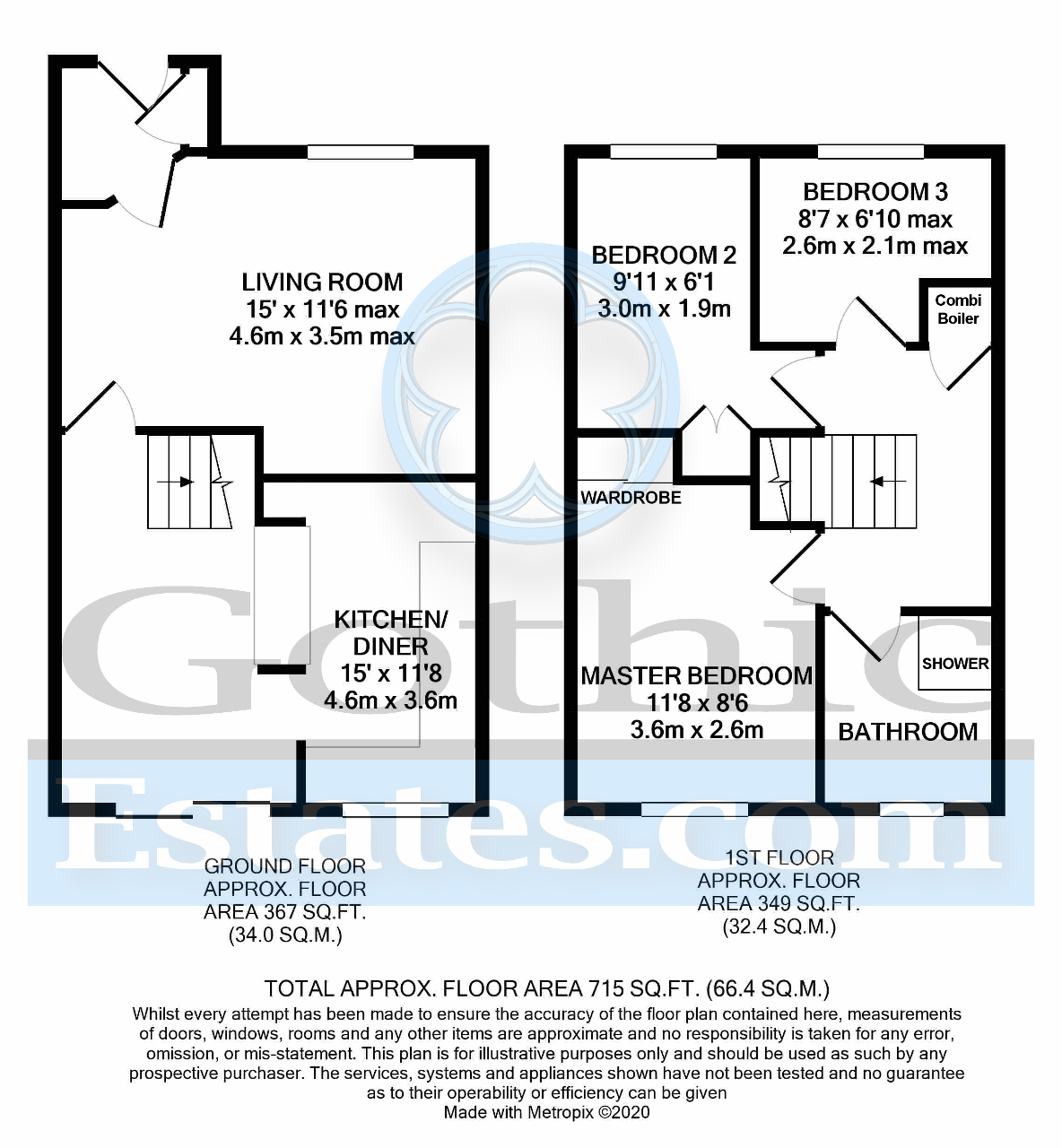 LIVING ROOM
15' x 11'6 max
4.6m x 3.5m max

KITCHEN/
DINER
15' x 11'8
4.6m x 3.6m

BEDROOM 2
9'11 x 6'1
3.0m x 1.9m

BEDROOM 3
8'7 x 6'10 max
2.6m x 2.1m max

Combi
Boiler

WARDROBE

MASTER BEDROOM
11'8 x 8'6
3.6m x 2.6m

SHOWER

BATHROOM

Gothic
Estates.com

GROUND FLOOR
APPROX. FLOOR
AREA 367 SQ.FT.
(34.0 SQ.M.)

1ST FLOOR
APPROX. FLOOR
AREA 349 SQ.FT.
(32.4 SQ.M.)

TOTAL APPROX. FLOOR AREA 715 SQ.FT. (66.4 SQ.M.)
Whilst every attempt has been made to ensure the accuracy of the floor plan contained here, measurements of doors, windows, rooms and any other items are approximate and no responsibility is taken for any error, omission, or mis-statement. This plan is for illustrative purposes only and should be used as such by any prospective purchaser. The services, systems and appliances shown have not been tested and no guarantee as to their operability or efficiency can be given
Made with Metropix ©2020